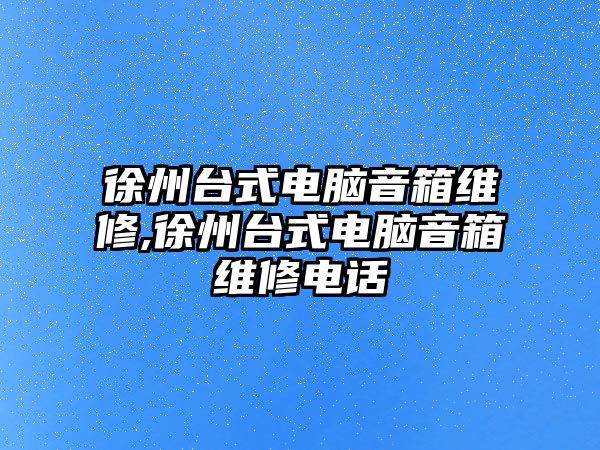 徐州台式电脑音箱维修,徐州台式电脑音箱维修电话